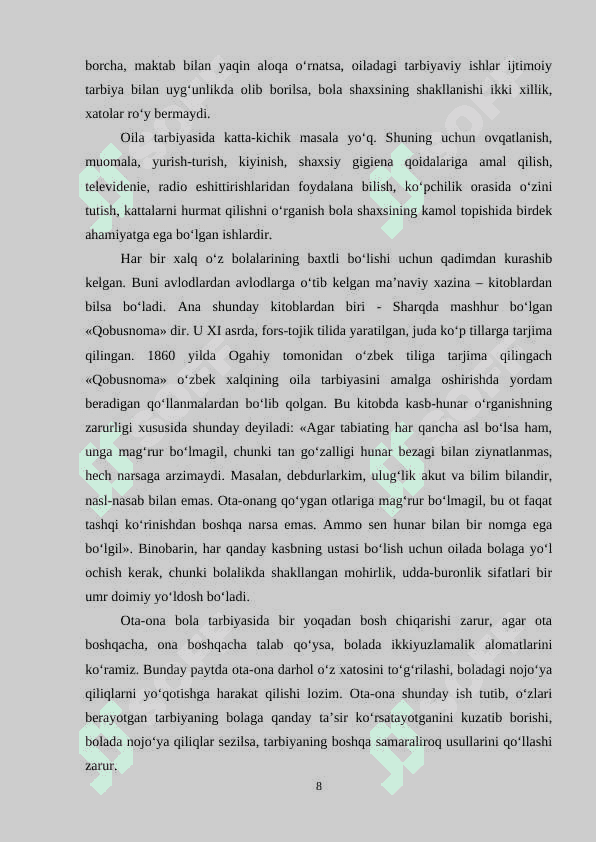 borcha, maktab bilan yaqin aloqa o‘rnatsa, oiladagi tarbiyaviy ishlar ijtimoiy tarbiya bilan uyg‘unlikda olib borilsa, bola shaxsining shakllanishi ikki xillik, xatolar ro‘y bermaydi.

Oila tarbiyasida katta-kichik masala yo‘q. Shuning uchun ovqatlanish, muomala, yurish-turish, kiyinish, shaxsiy gigiena qoidalariga amal qilish, televidenie, radio eshittirishlaridan foydalana bilish, ko‘pchilik orasida o‘zini tutish, kattalarni hurmat qilishni o‘rganish bola shaxsining kamol topishida birdek ahamiyatga ega bo‘lgan ishlardir.

Har bir xalq o‘z bolalarining baxtli bo‘lishi uchun qadimdan kurashib kelgan. Buni avlodlardan avlodlarga o‘tib kelgan ma’naviy xazina – kitoblardan bilsa bo‘ladi. Ana shunday kitoblardan biri - Sharqda mashhur bo‘lgan «Qobusnoma» dir. U XI asrda, fors-tojik tilida yaratilgan, juda ko‘p tillarga tarjima qilingan. 1860 yilda Ogahiy tomonidan o‘zbek tiliga tarjima qilingach «Qobusnoma» o‘zbek xalqining oila tarbiyasini amalga oshirishda yordam beradigan qo‘llanmalardan bo‘lib qolgan. Bu kitobda kasb-hunar o‘rganishning zarurligi xususida shunday deyiladi: «Agar tabiating har qancha asl bo‘lsa ham, unga mag‘rur bo‘lmagil, chunki tan go‘zalligi hunar bezagi bilan ziynatlanmas, hech narsaga arzimaydi. Masalan, debdurlarkim, ulug‘lik akut va bilim bilandir, nasl-nasab bilan emas. Ota-onang qo‘ygan otlariga mag‘rur bo‘lmagil, bu ot faqat tashqi ko‘rinishdan boshqa narsa emas. Ammo sen hunar bilan bir nomga ega bo‘lgil». Binobarin, har qanday kasbning ustasi bo‘lish uchun oilada bolaga yo‘l ochish kerak, chunki bolalikda shakllangan mohirlik, udda-buronlik sifatlari bir umr doimiy yo‘ldosh bo‘ladi.

Ota-ona bola tarbiyasida bir yoqadan bosh chiqarishi zarur, agar ota boshqacha, ona boshqacha talab qo‘ysa, bolada ikkiyuzlamalik alomatlarini ko‘ramiz. Bunday paytda ota-ona darhol o‘z xatosini to‘g‘rilashi, boladagi nojo‘ya qiliqlarni yo‘qotishga harakat qilishi lozim. Ota-ona shunday ish tutib, o‘zlari berayotgan tarbiyaning bolaga qanday ta’sir ko‘rsatayotganini kuzatib borishi, bolada nojo‘ya qiliqlar sezilsa, tarbiyaning boshqa samaraliroq usullarini qo‘llashi zarur.

8